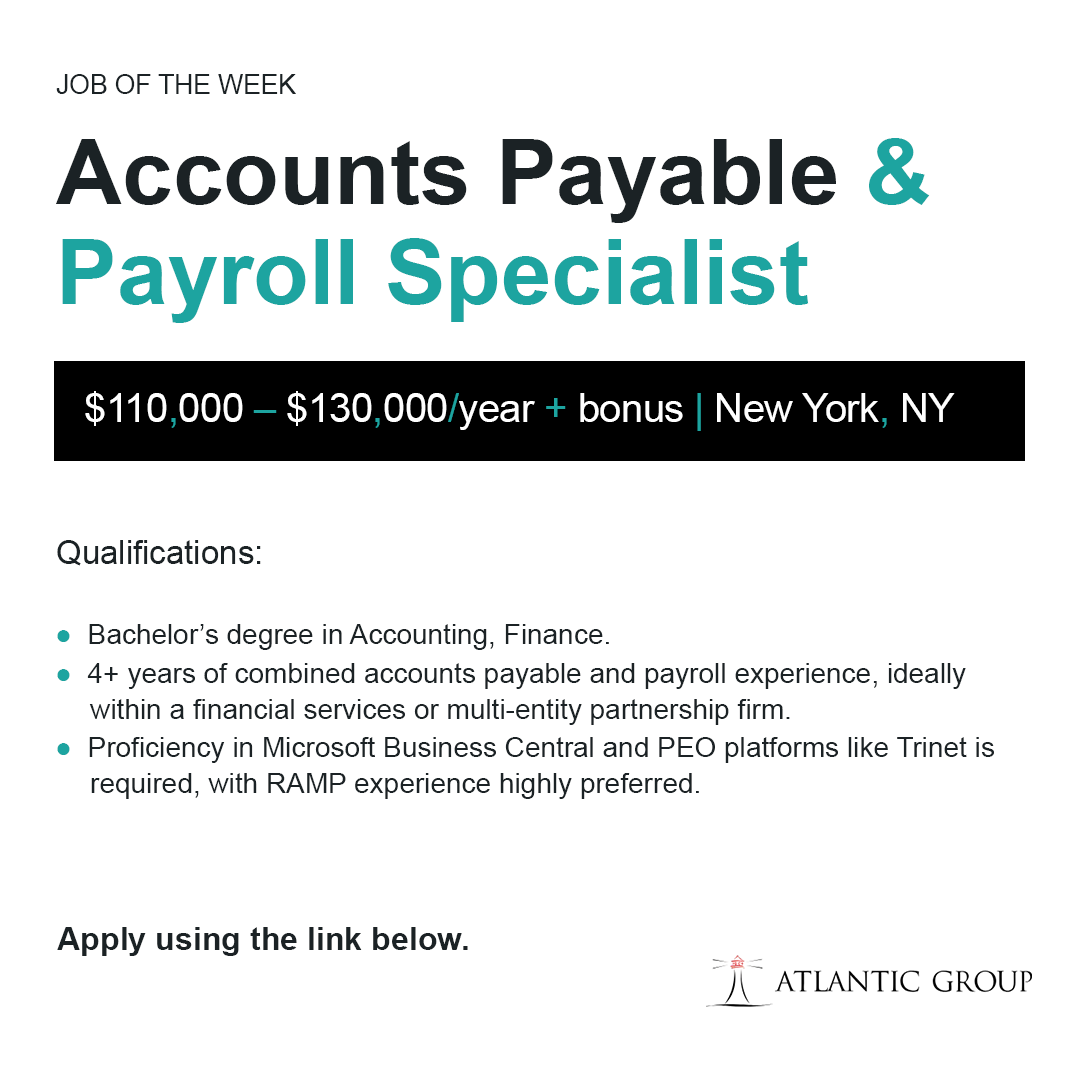 JOB OF THE WEEK

Accounts Payable & Payroll Specialist

$110,000 – $130,000/year + bonus | New York, NY

Qualifications:

• Bachelor's degree in Accounting, Finance.
• 4+ years of combined accounts payable and payroll experience, ideally within a financial services or multi-entity partnership firm.
• Proficiency in Microsoft Business Central and PEO platforms like Trinet is required, with RAMP experience highly preferred.

Apply using the link below.

ATLANTIC GROUP